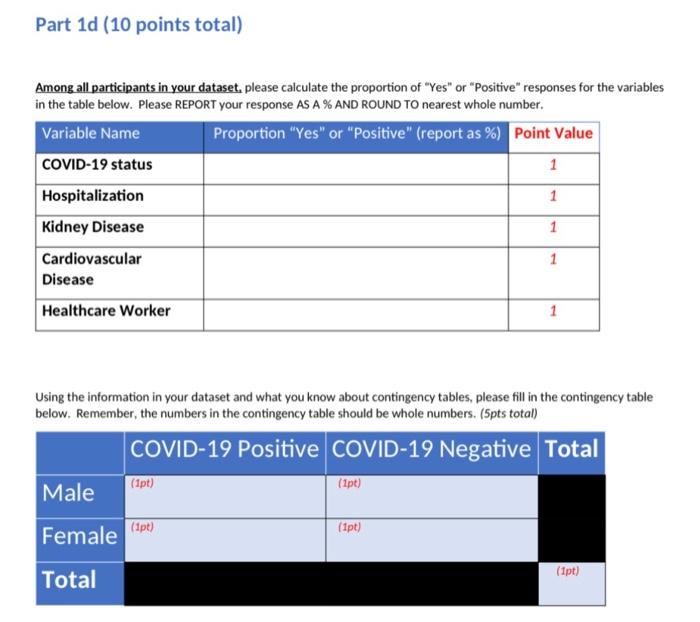 Part 1d (10 points total)

Among all participants in your dataset, please calculate the proportion of "Yes" or "Positive" responses for the variables in the table below. Please REPORT your response AS A % AND ROUND TO nearest whole number.

| Variable Name | Proportion "Yes" or "Positive" (report as %) | Point Value |
|---|---|---|
| COVID-19 status | | 1 |
| Hospitalization | | 1 |
| Kidney Disease | | 1 |
| Cardiovascular Disease | | 1 |
| Healthcare Worker | | 1 |

Using the information in your dataset and what you know about contingency tables, please fill in the contingency table below. Remember, the numbers in the contingency table should be whole numbers. (5pts total)

| | COVID-19 Positive | COVID-19 Negative | Total |
|---|---|---|---|
| Male | (1pt) | (1pt) | |
| Female | (1pt) | (1pt) | |
| Total | | | (1pt) |